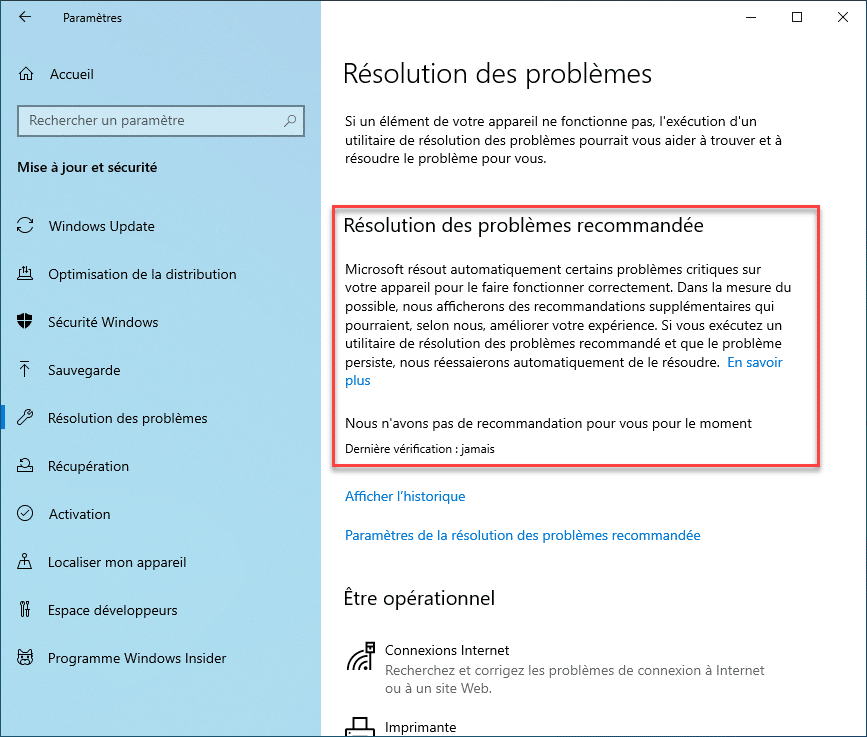 Paramètres

Accueil

Rechercher un paramètre

Mise à jour et sécurité

Windows Update

Optimisation de la distribution

Sécurité Windows

Sauvegarde

Résolution des problèmes

Récupération

Activation

Localiser mon appareil

Espace développeurs

Programme Windows Insider

Résolution des problèmes

Si un élément de votre appareil ne fonctionne pas, l'exécution d'un utilitaire de résolution des problèmes pourrait vous aider à trouver et à résoudre le problème pour vous.

Résolution des problèmes recommandée

Microsoft résout automatiquement certains problèmes critiques sur votre appareil pour le faire fonctionner correctement. Dans la mesure du possible, nous afficherons des recommandations supplémentaires qui pourraient, selon nous, améliorer votre expérience. Si vous exécutez un utilitaire de résolution des problèmes recommandé et que le problème persiste, nous réessaierons automatiquement de le résoudre. En savoir plus

Nous n'avons pas de recommandation pour vous pour le moment

Dernière vérification : jamais

Afficher l'historique

Paramètres de la résolution des problèmes recommandée

Être opérationnel

Connexions Internet
Recherchez et corrigez les problèmes de connexion à Internet ou à un site Web.

Imprimante